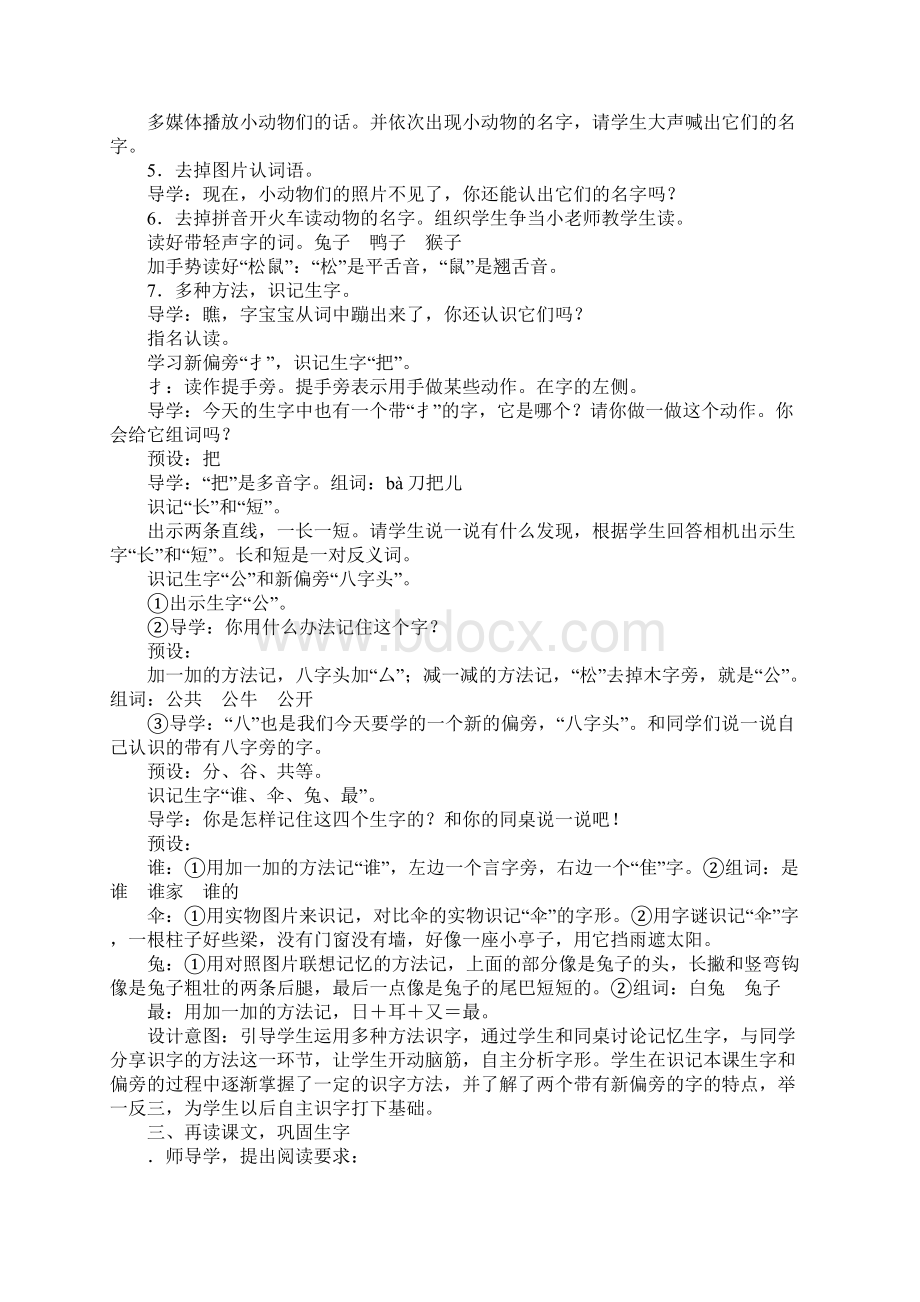 多媒体播放小动物们的话。并依次出现小动物的名字，请学生大声喊出它们的名字。

5．去掉图片认词语。

导学：现在，小动物们的照片不见了，你还能认出它们的名字吗？

6．去掉拼音开火车读动物的名字。组织学生争当小老师教学生读。

读好带轻声字的词。兔子　鸭子　猴子

加手势读好“松鼠”：“松”是平舌音，“鼠”是翘舌音。

7．多种方法，识记生字。

导学：瞧，字宝宝从词中蹦出来了，你还认识它们吗？

指名认读。

学习新偏旁“扌”，识记生字“把”。

扌：读作提手旁。提手旁表示用手做某些动作。在字的左侧。

导学：今天的生字中也有一个带“扌”的字，它是哪个？请你做一做这个动作。你会给它组词吗？

预设：把

导学：“把”是多音字。组词：bà 刀把儿

识记“长”和“短”。

出示两条直线，一长一短。请学生说一说有什么发现，根据学生回答相机出示生字“长”和“短”。长和短是一对反义词。

识记生字“公”和新偏旁“八字头”。

①出示生字“公”。

②导学：你用什么办法记住这个字？

预设：

加一加的方法记，八字头加“厶”；减一减的方法记，“松”去掉木字旁，就是“公”。组词：公共　公牛　公开

③导学：“八”也是我们今天要学的一个新的偏旁，“八字头”。和同学们说一说自己认识的带有八字旁的字。

预设：分、谷、共等。

识记生字“谁、伞、兔、最”。

导学：你是怎样记住这四个生字的？和你的同桌说一说吧！

预设：

谁：①用加一加的方法记“谁”，左边一个言字旁，右边一个“隹”字。②组词：是谁　谁家　谁的

伞：①用实物图片来识记，对比伞的实物识记“伞”的字形。②用字谜识记“伞”字，一根柱子好些梁，没有门窗没有墙，好像一座小亭子，用它挡雨遮太阳。

兔：①用对照图片联想记忆的方法记，上面的部分像是兔子的头，长撇和竖弯钩像是兔子粗壮的两条后腿，最后一点像是兔子的尾巴短短的。②组词：白兔　兔子

最：用加一加的方法记，日＋耳＋又＝最。

设计意图：引导学生运用多种方法识字，通过学生和同桌讨论记忆生字，与同学分享识字的方法这一环节，让学生开动脑筋，自主分析字形。学生在识记本课生字和偏旁的过程中逐渐掌握了一定的识字方法，并了解了两个带有新偏旁的字的特点，举一反三，为学生以后自主识字打下基础。

三、再读课文，巩固生字

．师导学，提出阅读要求：

www.bdocx.com